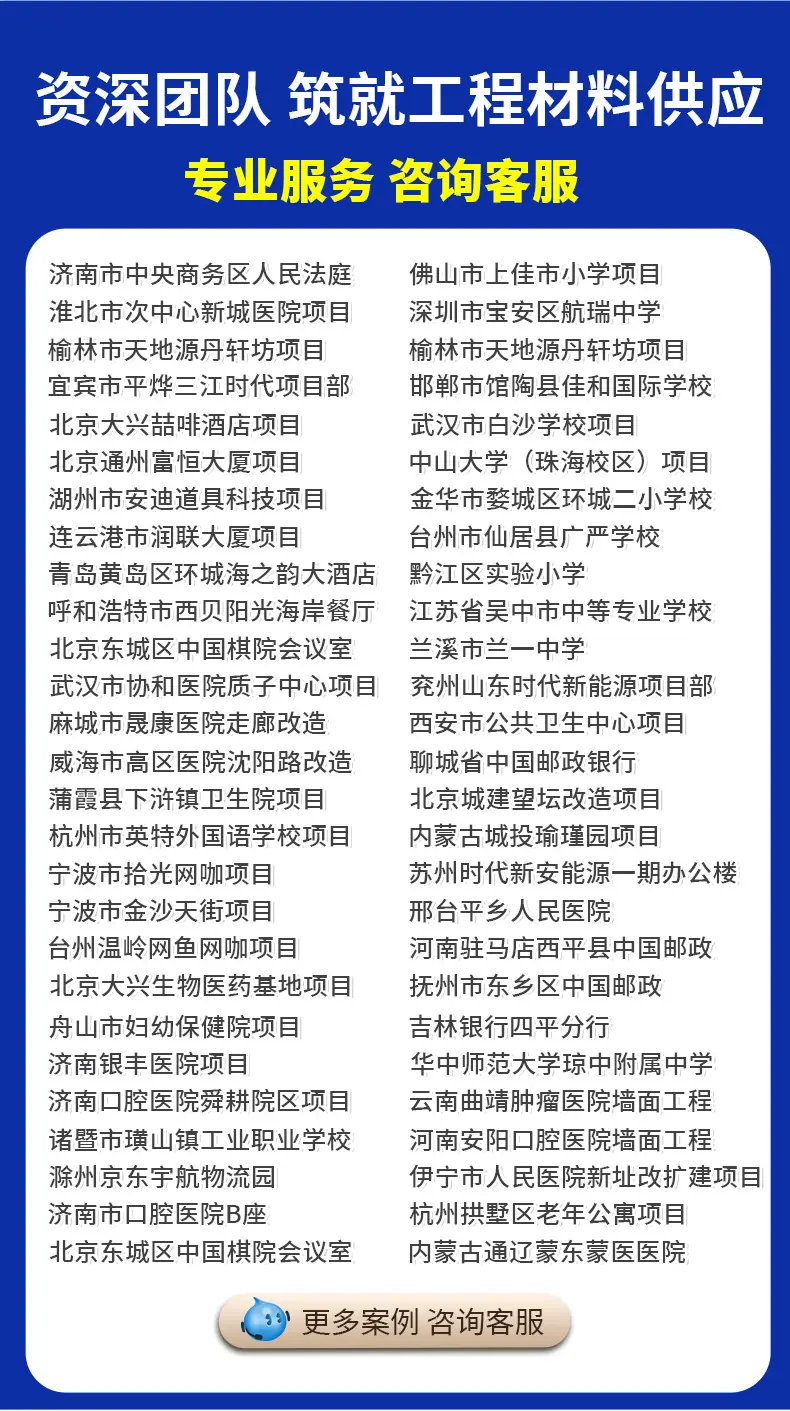 资深团队 筑就工程材料供应

专业服务 咨询客服

济南市中央商务区人民法庭
淮北市次中心新城医院项目
榆林市天地源丹轩坊项目
宜宾市平烨三江时代项目部
北京大兴喆啡酒店项目
北京通州富恒大厦项目
湖州市安迪道具科技项目
连云港市润联大厦项目
青岛黄岛区环城海之韵大酒店
呼和浩特市西贝阳光海岸餐厅
北京东城区中国棋院会议室
武汉市协和医院质子中心项目
麻城市晟康医院走廊改造
威海市高区医院沈阳路改造
蒲霞县下浒镇卫生院项目
杭州市英特外国语学校项目
宁波市拾光网咖项目
宁波市金沙天街项目
台州温岭网鱼网咖项目
北京大兴生物医药基地项目
舟山市妇幼保健院项目
济南银丰医院项目
济南口腔医院舜耕院区项目
诸暨市璜山镇工业职业学校
滁州京东宇航物流园
济南市口腔医院B座
北京东城区中国棋院会议室

佛山市上佳市小学项目
深圳市宝安区航瑞中学
榆林市天地源丹轩坊项目
邯郸市馆陶县佳和国际学校
武汉市白沙学校项目
中山大学（珠海校区）项目
金华市婺城区环城二小学校
台州市仙居县广严学校
黔江区实验小学
江苏省吴中市中等专业学校
兰溪市兰一中学
兖州山东时代新能源项目部
西安市公共卫生中心项目
聊城省中国邮政银行
北京城建望坛改造项目
内蒙古城投瑜瑾园项目
苏州时代新安能源一期办公楼
邢台平乡人民医院
河南驻马店西平县中国邮政
抚州市东乡区中国邮政
吉林银行四平分行
华中师范大学琼中附属中学
云南曲靖肿瘤医院墙面工程
河南安阳口腔医院墙面工程
伊宁市人民医院新址改扩建项目
杭州拱墅区老年公寓项目
内蒙古通辽蒙东蒙医医院

更多案例 咨询客服